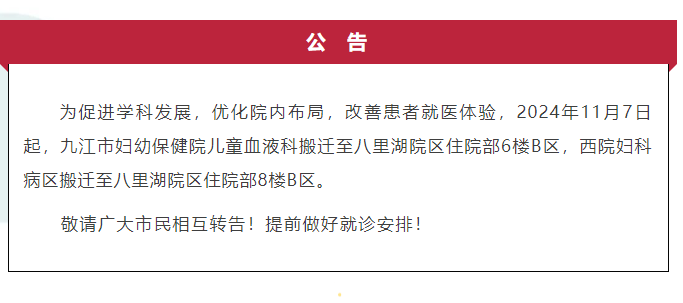 公 告

为促进学科发展，优化院内布局，改善患者就医体验，2024年11月7日起，九江市妇幼保健院儿童血液科搬迁至八里湖院区住院部6楼B区，西院妇科病区搬迁至八里湖院区住院部8楼B区。

敬请广大市民相互转告！提前做好就诊安排！